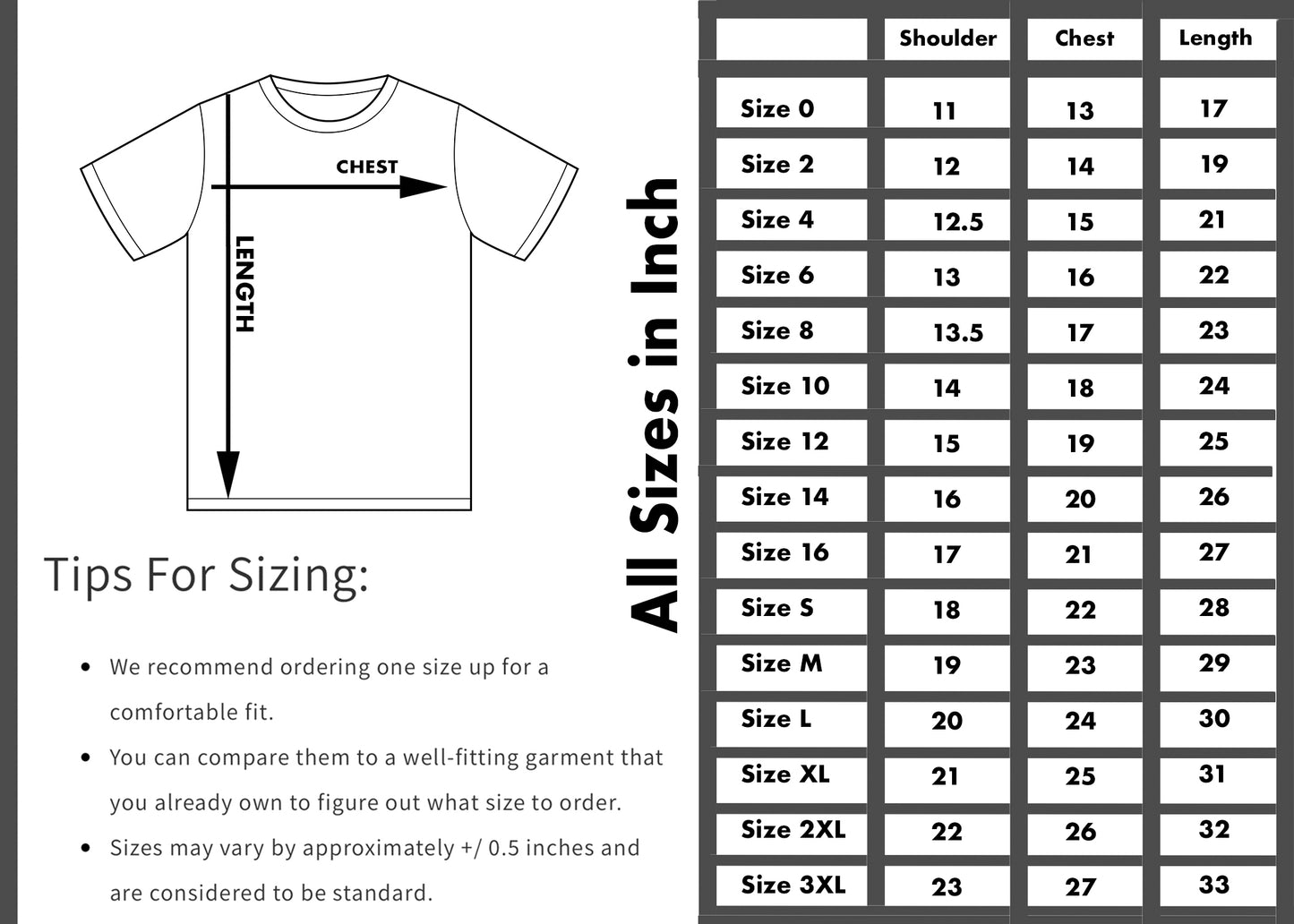 CHEST

LENGTH

Tips For Sizing:

- We recommend ordering one size up for a comfortable fit.
- You can compare them to a well-fitting garment that you already own to figure out what size to order.
- Sizes may vary by approximately +/ 0.5 inches and are considered to be standard.

All Sizes in Inch

| | Shoulder | Chest | Length |
|---|---|---|---|
| Size 0 | 11 | 13 | 17 |
| Size 2 | 12 | 14 | 19 |
| Size 4 | 12.5 | 15 | 21 |
| Size 6 | 13 | 16 | 22 |
| Size 8 | 13.5 | 17 | 23 |
| Size 10 | 14 | 18 | 24 |
| Size 12 | 15 | 19 | 25 |
| Size 14 | 16 | 20 | 26 |
| Size 16 | 17 | 21 | 27 |
| Size S | 18 | 22 | 28 |
| Size M | 19 | 23 | 29 |
| Size L | 20 | 24 | 30 |
| Size XL | 21 | 25 | 31 |
| Size 2XL | 22 | 26 | 32 |
| Size 3XL | 23 | 27 | 33 |